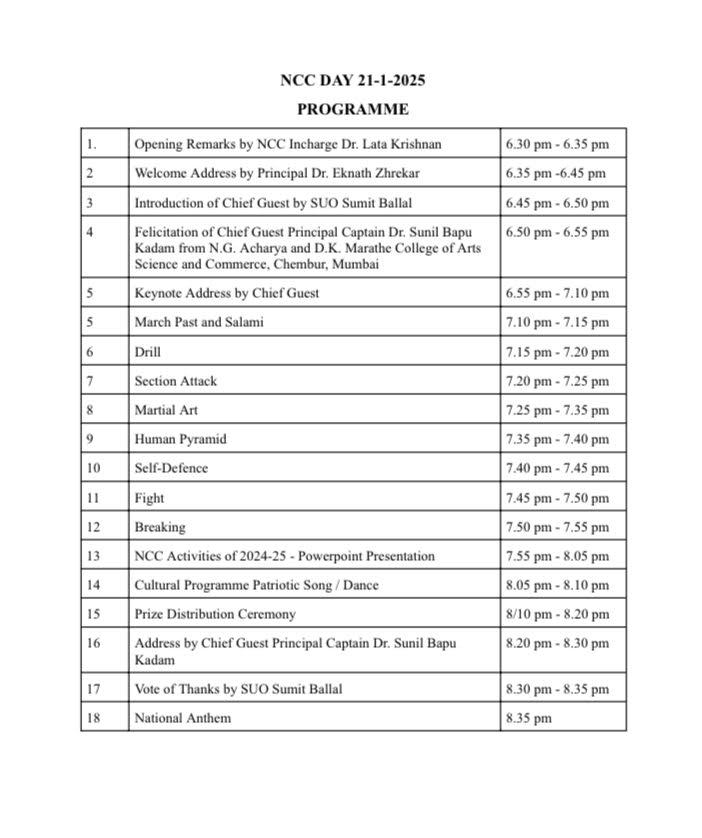 NCC DAY 21-1-2025

PROGRAMME

| | | |
|---|---|---|
| 1. | Opening Remarks by NCC Incharge Dr. Lata Krishnan | 6.30 pm - 6.35 pm |
| 2 | Welcome Address by Principal Dr. Eknath Zhrekar | 6.35 pm -6.45 pm |
| 3 | Introduction of Chief Guest by SUO Sumit Ballal | 6.45 pm - 6.50 pm |
| 4 | Felicitation of Chief Guest Principal Captain Dr. Sunil Bapu Kadam from N.G. Acharya and D.K. Marathe College of Arts Science and Commerce, Chembur, Mumbai | 6.50 pm - 6.55 pm |
| 5 | Keynote Address by Chief Guest | 6.55 pm - 7.10 pm |
| 5 | March Past and Salami | 7.10 pm - 7.15 pm |
| 6 | Drill | 7.15 pm - 7.20 pm |
| 7 | Section Attack | 7.20 pm - 7.25 pm |
| 8 | Martial Art | 7.25 pm - 7.35 pm |
| 9 | Human Pyramid | 7.35 pm - 7.40 pm |
| 10 | Self-Defence | 7.40 pm - 7.45 pm |
| 11 | Fight | 7.45 pm - 7.50 pm |
| 12 | Breaking | 7.50 pm - 7.55 pm |
| 13 | NCC Activities of 2024-25 - Powerpoint Presentation | 7.55 pm - 8.05 pm |
| 14 | Cultural Programme Patriotic Song / Dance | 8.05 pm - 8.10 pm |
| 15 | Prize Distribution Ceremony | 8/10 pm - 8.20 pm |
| 16 | Address by Chief Guest Principal Captain Dr. Sunil Bapu Kadam | 8.20 pm - 8.30 pm |
| 17 | Vote of Thanks by SUO Sumit Ballal | 8.30 pm - 8.35 pm |
| 18 | National Anthem | 8.35 pm |